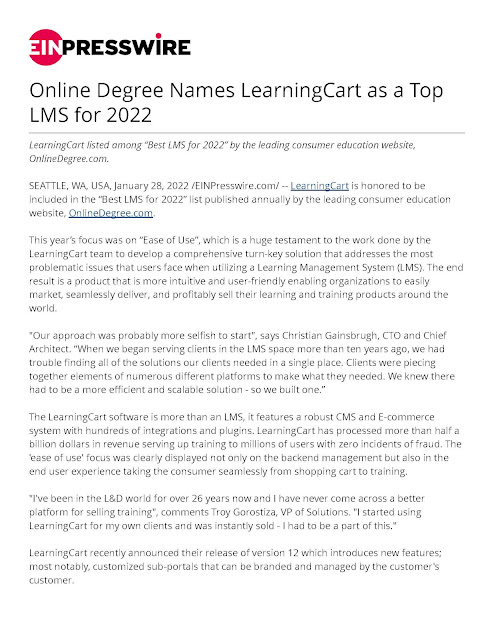 EINPRESSWIRE

Online Degree Names LearningCart as a Top LMS for 2022

LearningCart listed among "Best LMS for 2022" by the leading consumer education website, OnlineDegree.com.

SEATTLE, WA, USA, January 28, 2022 /EINPresswire.com/ -- LearningCart is honored to be included in the "Best LMS for 2022" list published annually by the leading consumer education website, OnlineDegree.com.

This year's focus was on "Ease of Use", which is a huge testament to the work done by the LearningCart team to develop a comprehensive turn-key solution that addresses the most problematic issues that users face when utilizing a Learning Management System (LMS). The end result is a product that is more intuitive and user-friendly enabling organizations to easily market, seamlessly deliver, and profitably sell their learning and training products around the world.

"Our approach was probably more selfish to start", says Christian Gainsbrugh, CTO and Chief Architect. "When we began serving clients in the LMS space more than ten years ago, we had trouble finding all of the solutions our clients needed in a single place. Clients were piecing together elements of numerous different platforms to make what they needed. We knew there had to be a more efficient and scalable solution - so we built one."

The LearningCart software is more than an LMS, it features a robust CMS and E-commerce system with hundreds of integrations and plugins. LearningCart has processed more than half a billion dollars in revenue serving up training to millions of users with zero incidents of fraud. The 'ease of use' focus was clearly displayed not only on the backend management but also in the end user experience taking the consumer seamlessly from shopping cart to training.

"I've been in the L&D world for over 26 years now and I have never come across a better platform for selling training", comments Troy Gorostiza, VP of Solutions. "I started using LearningCart for my own clients and was instantly sold - I had to be a part of this."

LearningCart recently announced their release of version 12 which introduces new features; most notably, customized sub-portals that can be branded and managed by the customer's customer.